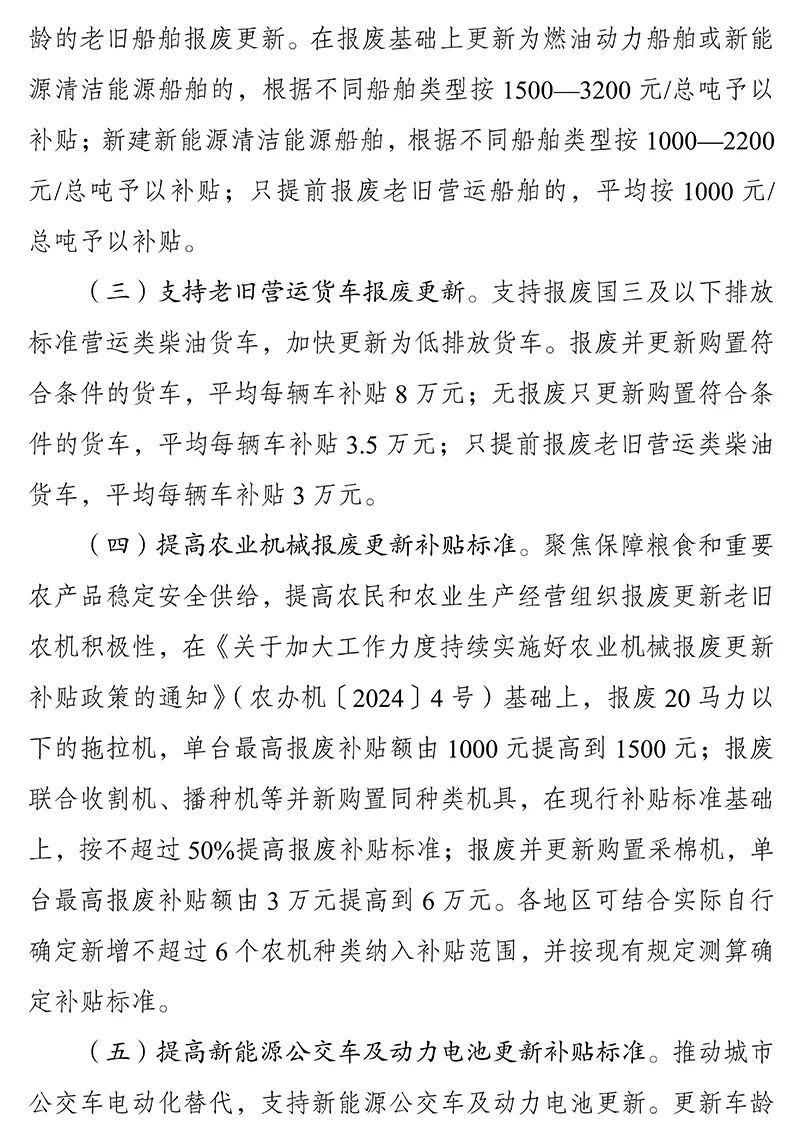 龄的老旧船舶报废更新。在报废基础上更新为燃油动力船舶或新能源清洁能源船舶的，根据不同船舶类型按 1500—3200 元/总吨予以补贴；新建新能源清洁能源船舶，根据不同船舶类型按 1000—2200 元/总吨予以补贴；只提前报废老旧营运船舶的，平均按 1000 元/总吨予以补贴。

（三）支持老旧营运货车报废更新。支持报废国三及以下排放标准营运类柴油货车，加快更新为低排放货车。报废并更新购置符合条件的货车，平均每辆车补贴 8 万元；无报废只更新购置符合条件的货车，平均每辆车补贴 3.5 万元；只提前报废老旧营运类柴油货车，平均每辆车补贴 3 万元。

（四）提高农业机械报废更新补贴标准。聚焦保障粮食和重要农产品稳定安全供给，提高农民和农业生产经营组织报废更新老旧农机积极性，在《关于加大工作力度持续实施好农业机械报废更新补贴政策的通知》（农办机〔2024〕4 号）基础上，报废 20 马力以下的拖拉机，单台最高报废补贴额由 1000 元提高到 1500 元；报废联合收割机、播种机等并新购置同种类机具，在现行补贴标准基础上，按不超过 50%提高报废补贴标准；报废并更新购置采棉机，单台最高报废补贴额由 3 万元提高到 6 万元。各地区可结合实际自行确定新增不超过 6 个农机种类纳入补贴范围，并按现有规定测算确定补贴标准。

（五）提高新能源公交车及动力电池更新补贴标准。推动城市公交车电动化替代，支持新能源公交车及动力电池更新。更新车龄